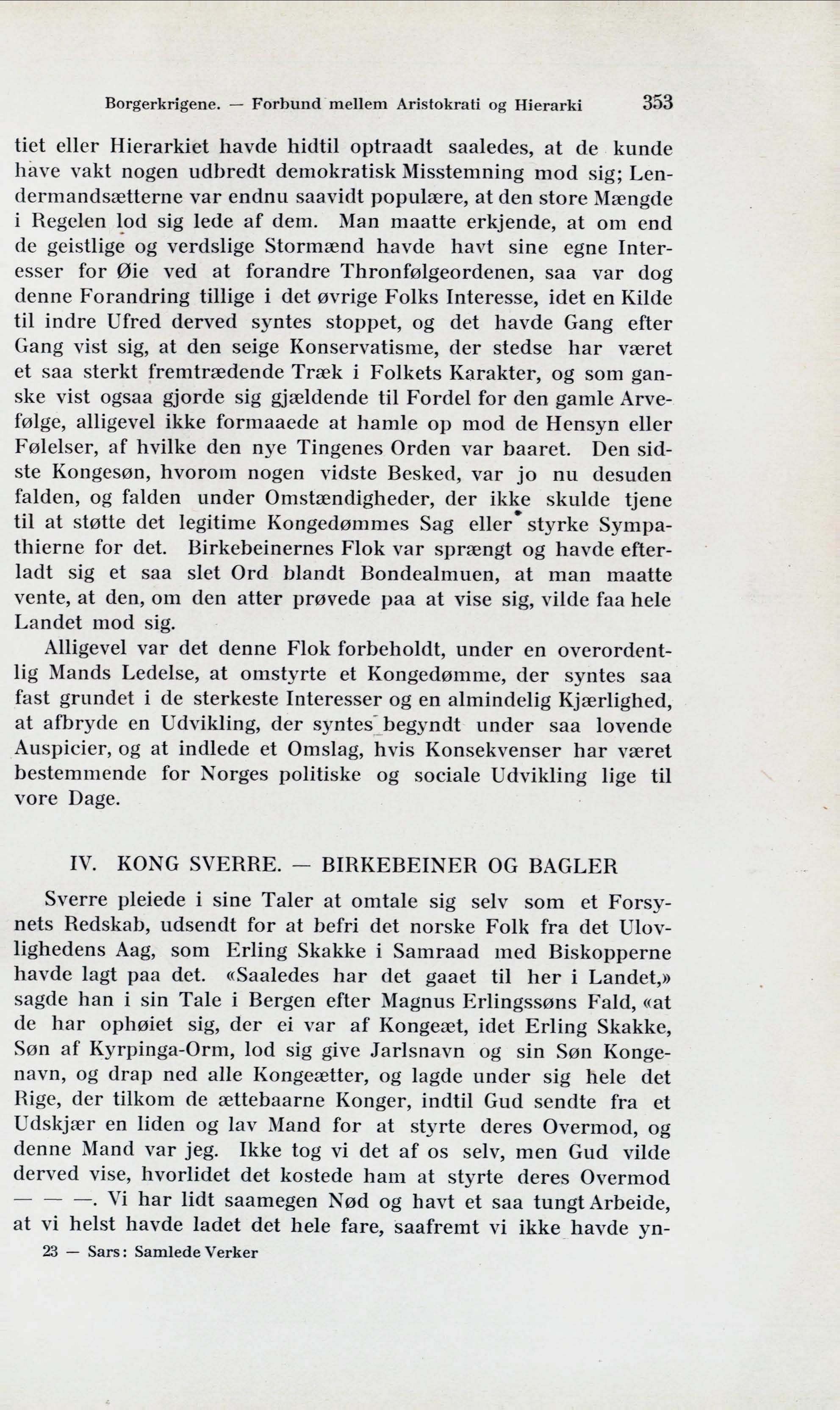 Borgerkrigene. — Forbund mellem Aristokrati og Hierarki 353

tiet eller Hierarkiet havde hidtil optraadt saaledes, at de kunde have vakt nogen udbredt demokratisk Misstemning mod sig; Lendermandsætterne var endnu saavidt populære, at den store Mængde i Regelen lod sig lede af dem. Man maatte erkjende, at om end de geistlige og verdslige Stormænd havde havt sine egne Interesser for Øie ved at forandre Thronfølgeordenen, saa var dog denne Forandring tillige i det øvrige Folks Interesse, idet en Kilde til indre Ufred derved syntes stoppet, og det havde Gang efter Gang vist sig, at den seige Konservatisme, der stedse har været et saa sterkt fremtrædende Træk i Folkets Karakter, og som ganske vist ogsaa gjorde sig gjældende til Fordel for den gamle Arvefølge, alligevel ikke formaaede at hamle op mod de Hensyn eller Følelser, af hvilke den nye Tingenes Orden var baaret. Den sidste Kongesøn, hvorom nogen vidste Besked, var jo nu desuden falden, og falden under Omstændigheder, der ikke skulde tjene til at støtte det legitime Kongedømmes Sag eller styrke Sympathierne for det. Birkebeinernes Flok var sprængt og havde efterladt sig et saa slet Ord blandt Bondealmuen, at man maatte vente, at den, om den atter prøvede paa at vise sig, vilde faa hele Landet mod sig.

Alligevel var det denne Flok forbeholdt, under en overordentlig Mands Ledelse, at omstyrte et Kongedømme, der syntes saa fast grundet i de sterkeste Interesser og en almindelig Kjærlighed, at afbryde en Udvikling, der syntes begyndt under saa lovende Auspicier, og at indlede et Omslag, hvis Konsekvenser har været bestemmende for Norges politiske og sociale Udvikling lige til vore Dage.

IV. KONG SVERRE. — BIRKEBEINER OG BAGLER

Sverre pleiede i sine Taler at omtale sig selv som et Forsynets Redskab, udsendt for at befri det norske Folk fra det Ulovlighedens Aag, som Erling Skakke i Samraad med Biskopperne havde lagt paa det. «Saaledes har det gaaet til her i Landet,» sagde han i sin Tale i Bergen efter Magnus Erlingssøns Fald, «at de har ophøiet sig, der ei var af Kongeæt, idet Erling Skakke, Søn af Kyrpinga-Orm, lod sig give Jarlsnavn og sin Søn Kongenavn, og drap ned alle Kongeætter, og lagde under sig hele det Rige, der tilkom de ættebaarne Konger, indtil Gud sendte fra et Udskjær en liden og lav Mand for at styrte deres Overmod, og denne Mand var jeg. Ikke tog vi det af os selv, men Gud vilde derved vise, hvorlidet det kostede ham at styrte deres Overmod — — —. Vi har lidt saamegen Nød og havt et saa tungt Arbeide, at vi helst havde ladet det hele fare, saafremt vi ikke havde yn-

23 — Sars: Samlede Verker